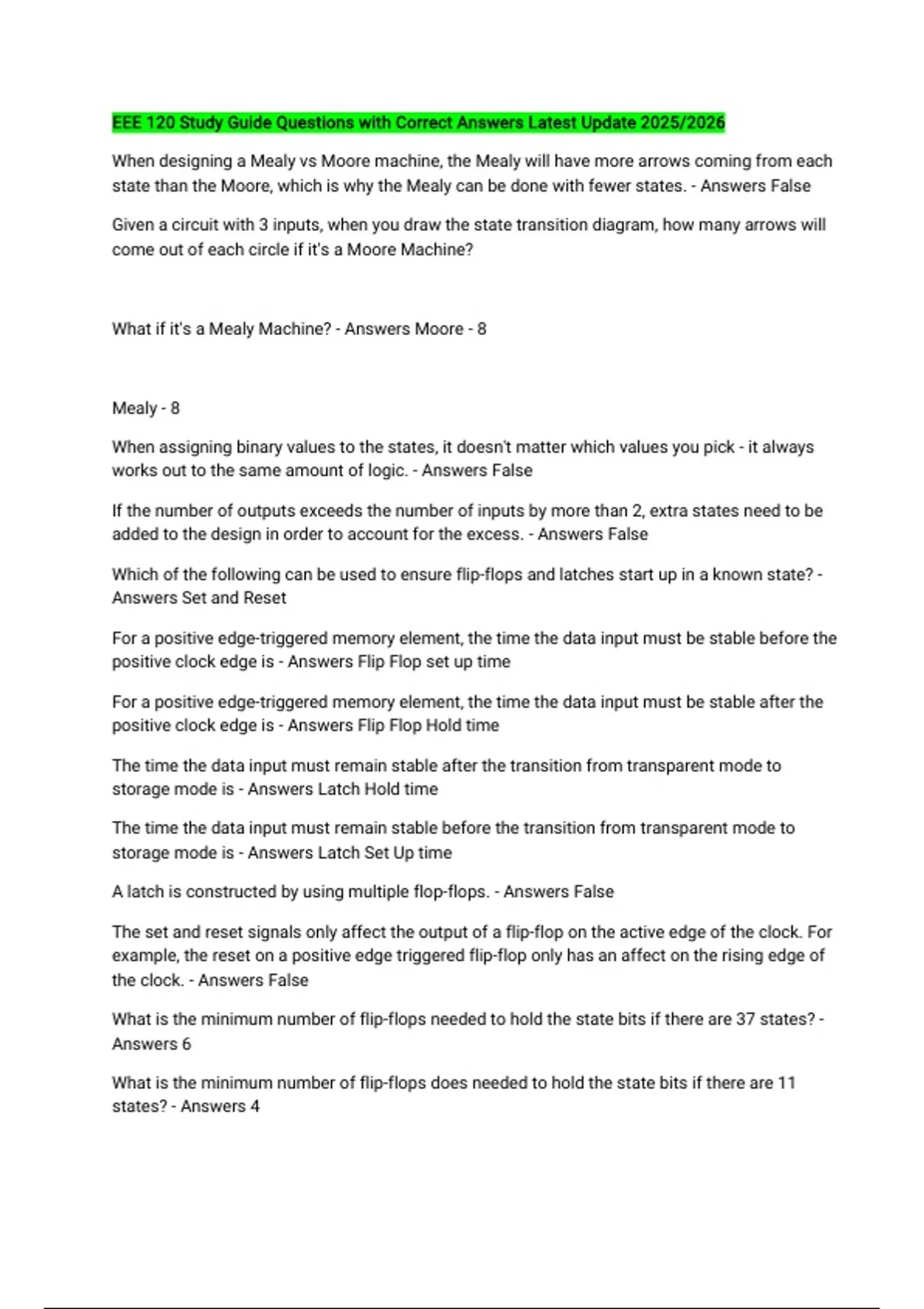 EEE 120 Study Guide Questions with Correct Answers Latest Update 2025/2026

When designing a Mealy vs Moore machine, the Mealy will have more arrows coming from each state than the Moore, which is why the Mealy can be done with fewer states. - Answers False

Given a circuit with 3 inputs, when you draw the state transition diagram, how many arrows will come out of each circle if it's a Moore Machine?

What if it's a Mealy Machine? - Answers Moore - 8

Mealy - 8

When assigning binary values to the states, it doesn't matter which values you pick - it always works out to the same amount of logic. - Answers False

If the number of outputs exceeds the number of inputs by more than 2, extra states need to be added to the design in order to account for the excess. - Answers False

Which of the following can be used to ensure flip-flops and latches start up in a known state? - Answers Set and Reset

For a positive edge-triggered memory element, the time the data input must be stable before the positive clock edge is - Answers Flip Flop set up time

For a positive edge-triggered memory element, the time the data input must be stable after the positive clock edge is - Answers Flip Flop Hold time

The time the data input must remain stable after the transition from transparent mode to storage mode is - Answers Latch Hold time

The time the data input must remain stable before the transition from transparent mode to storage mode is - Answers Latch Set Up time

A latch is constructed by using multiple flop-flops. - Answers False

The set and reset signals only affect the output of a flip-flop on the active edge of the clock. For example, the reset on a positive edge triggered flip-flop only has an affect on the rising edge of the clock. - Answers False

What is the minimum number of flip-flops needed to hold the state bits if there are 37 states? - Answers 6

What is the minimum number of flip-flops does needed to hold the state bits if there are 11 states? - Answers 4